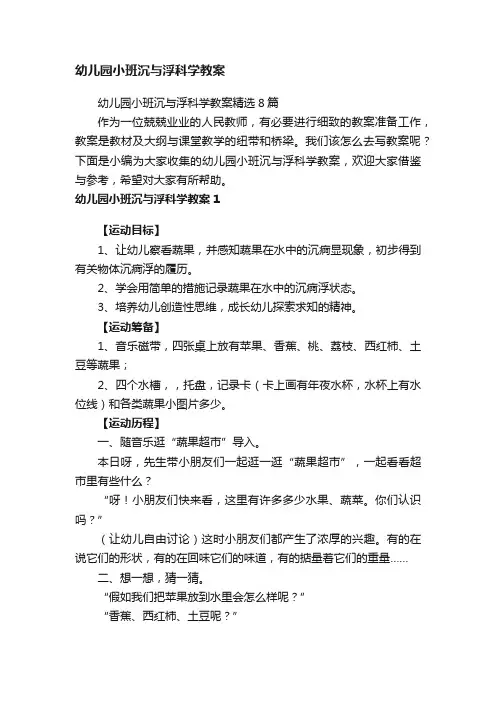 幼儿园小班沉与浮科学教案

幼儿园小班沉与浮科学教案精选 8 篇

作为一位兢兢业业的人民教师，有必要进行细致的教案准备工作，教案是教材及大纲与课堂教学的纽带和桥梁。我们该怎么去写教案呢？下面是小编为大家收集的幼儿园小班沉与浮科学教案，欢迎大家借鉴与参考，希望对大家有所帮助。

幼儿园小班沉与浮科学教案 1

【运动目标】

1、让幼儿察看蔬果，并感知蔬果在水中的沉病显现象，初步得到有关物体沉病浮的履历。

2、学会用简单的措施记录蔬果在水中的沉病浮状态。

3、培养幼儿创造性思维，成长幼儿探索求知的精神。

【运动筹备】

1、音乐磁带，四张桌上放有苹果、香蕉、桃、荔枝、西红柿、土豆等蔬果；

2、四个水槽，，托盘，记录卡（卡上画有年夜水杯，水杯上有水位线）和各类蔬果小图片多少。

【运动历程】

一、随音乐逛“蔬果超市”导入。

本日呀，先生带小朋友们一起逛一逛“蔬果超市”，一起看看超市里有些什么？

“呀！小朋友们快来看，这里有许多多少水果、蔬菜。你们认识吗？”

（让幼儿自由讨论）这时小朋友们都产生了浓厚的兴趣。有的在说它们的形状，有的在回味它们的味道，有的掂量着它们的重量……

二、想一想，猜一猜。

“假如我们把苹果放到水里会怎么样呢？”

“香蕉、西红柿、土豆呢？”